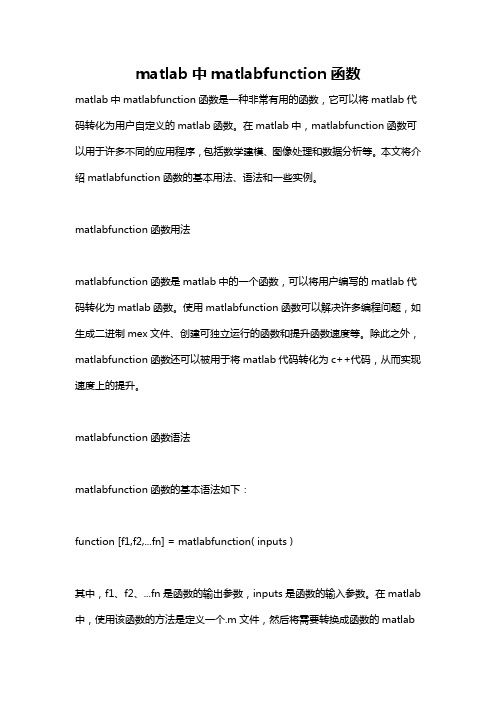 matlab 中 matlabfunction 函数

matlab 中 matlabfunction 函数是一种非常有用的函数，它可以将 matlab 代码转化为用户自定义的 matlab 函数。在 matlab 中，matlabfunction 函数可以用于许多不同的应用程序，包括数学建模、图像处理和数据分析等。本文将介绍 matlabfunction 函数的基本用法、语法和一些实例。

matlabfunction 函数用法

matlabfunction 函数是 matlab 中的一个函数，可以将用户编写的 matlab 代码转化为 matlab 函数。使用 matlabfunction 函数可以解决许多编程问题，如生成二进制 mex 文件、创建可独立运行的函数和提升函数速度等。除此之外，matlabfunction 函数还可以被用于将 matlab 代码转化为 c++代码，从而实现速度上的提升。

matlabfunction 函数语法

matlabfunction 函数的基本语法如下：

function [f1,f2,...fn] = matlabfunction( inputs )

其中，f1、f2、...fn 是函数的输出参数，inputs 是函数的输入参数。在 matlab 中，使用该函数的方法是定义一个.m 文件，然后将需要转换成函数的 matlab